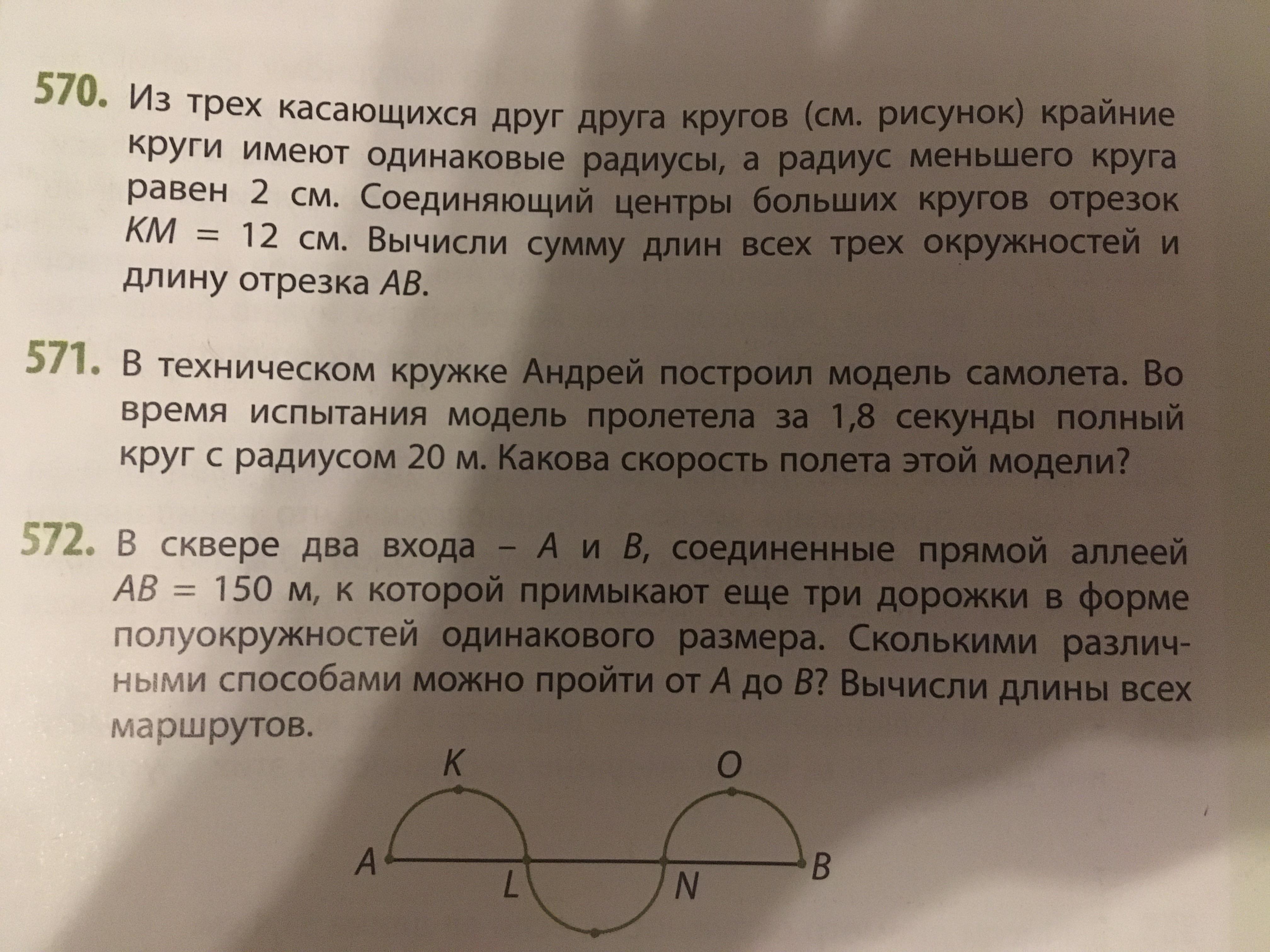 570. Из трех касающихся друг друга кругов (см. рисунок) крайние круги имеют одинаковые радиусы, а радиус меньшего круга равен 2 см. Соединяющий центры больших кругов отрезок $KM = 12$ см. Вычисли сумму длин всех трех окружностей и длину отрезка $AB$.

571. В техническом кружке Андрей построил модель самолета. Во время испытания модель пролетела за 1,8 секунды полный круг с радиусом 20 м. Какова скорость полета этой модели?

572. В сквере два входа – $A$ и $B$, соединенные прямой аллеей $AB = 150$ м, к которой примыкают еще три дорожки в форме полуокружностей одинакового размера. Сколькими различными способами можно пройти от $A$ до $B$? Вычисли длины всех маршрутов.

K
O
A
L
N
B